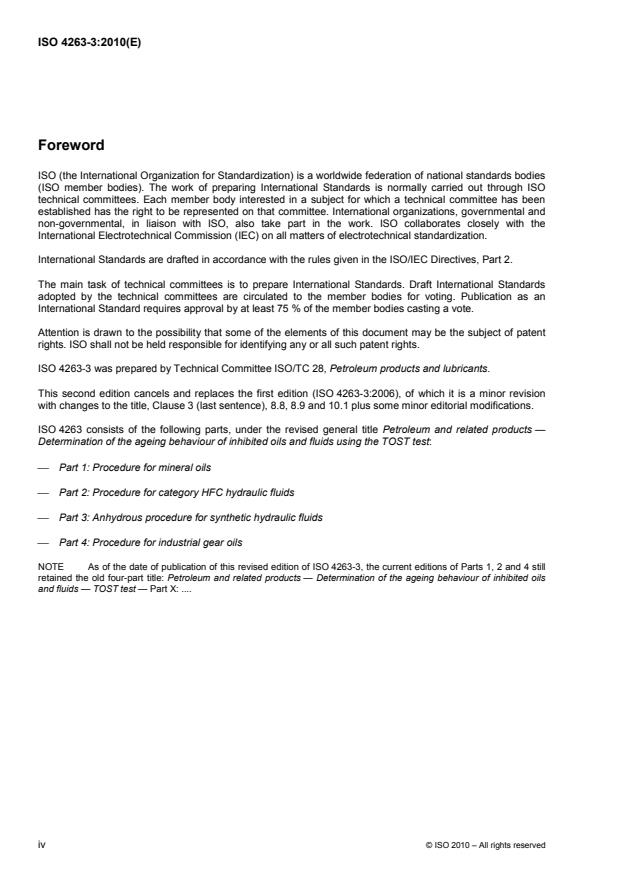 ISO 4263-3:2010(E)

Foreword

ISO (the International Organization for Standardization) is a worldwide federation of national standards bodies (ISO member bodies). The work of preparing International Standards is normally carried out through ISO technical committees. Each member body interested in a subject for which a technical committee has been established has the right to be represented on that committee. International organizations, governmental and non-governmental, in liaison with ISO, also take part in the work. ISO collaborates closely with the International Electrotechnical Commission (IEC) on all matters of electrotechnical standardization.

International Standards are drafted in accordance with the rules given in the ISO/IEC Directives, Part 2.

The main task of technical committees is to prepare International Standards. Draft International Standards adopted by the technical committees are circulated to the member bodies for voting. Publication as an International Standard requires approval by at least 75 % of the member bodies casting a vote.

Attention is drawn to the possibility that some of the elements of this document may be the subject of patent rights. ISO shall not be held responsible for identifying any or all such patent rights.

ISO 4263-3 was prepared by Technical Committee ISO/TC 28, Petroleum products and lubricants.

This second edition cancels and replaces the first edition (ISO 4263-3:2006), of which it is a minor revision with changes to the title, Clause 3 (last sentence), 8.8, 8.9 and 10.1 plus some minor editorial modifications.

ISO 4263 consists of the following parts, under the revised general title Petroleum and related products — Determination of the ageing behaviour of inhibited oils and fluids using the TOST test:

— Part 1: Procedure for mineral oils

— Part 2: Procedure for category HFC hydraulic fluids

— Part 3: Anhydrous procedure for synthetic hydraulic fluids

— Part 4: Procedure for industrial gear oils

NOTE As of the date of publication of this revised edition of ISO 4263-3, the current editions of Parts 1, 2 and 4 still retained the old four-part title: Petroleum and related products — Determination of the ageing behaviour of inhibited oils and fluids — TOST test — Part X: ....

iv

© ISO 2010 – All rights reserved